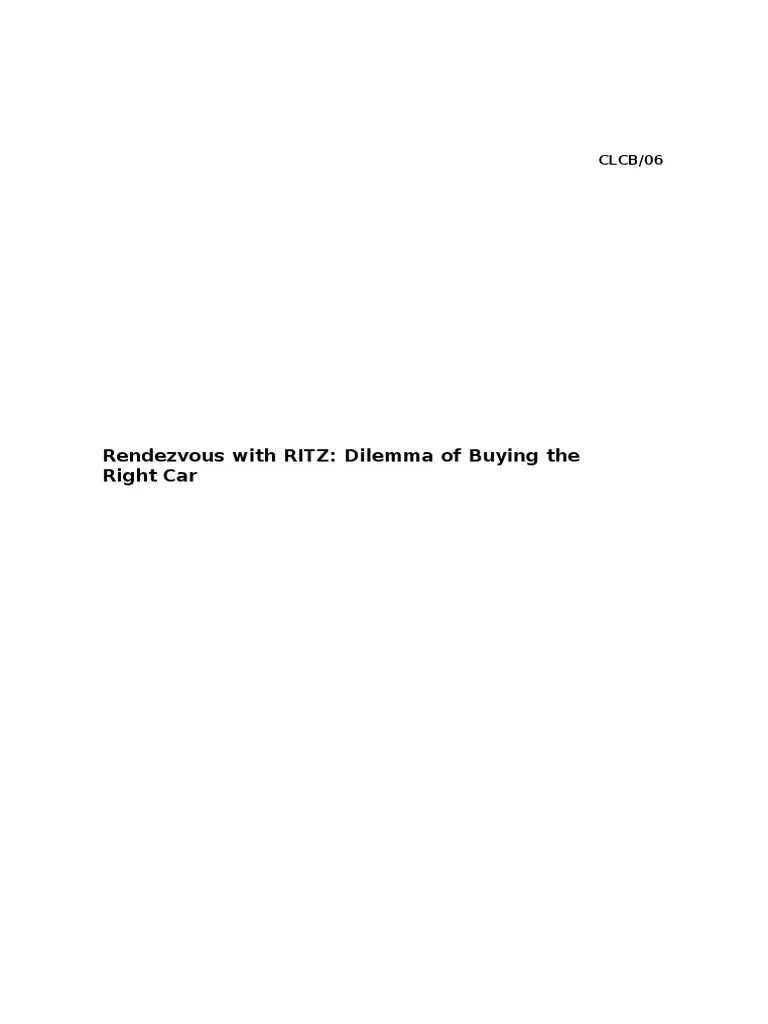 CLCB/06

Rendezvous with RITZ: Dilemma of Buying the Right Car